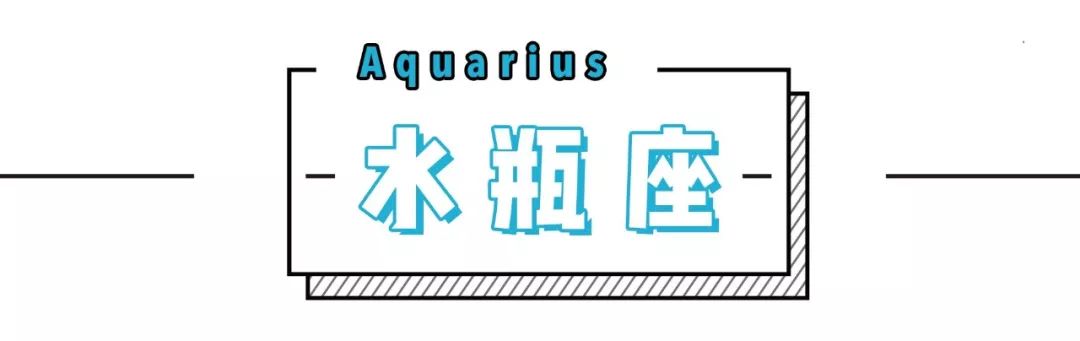 Aquarius

水瓶座